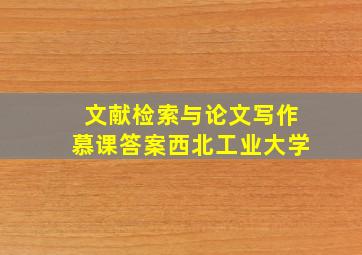 文献检索与论文写作
慕课答案西北工业大学